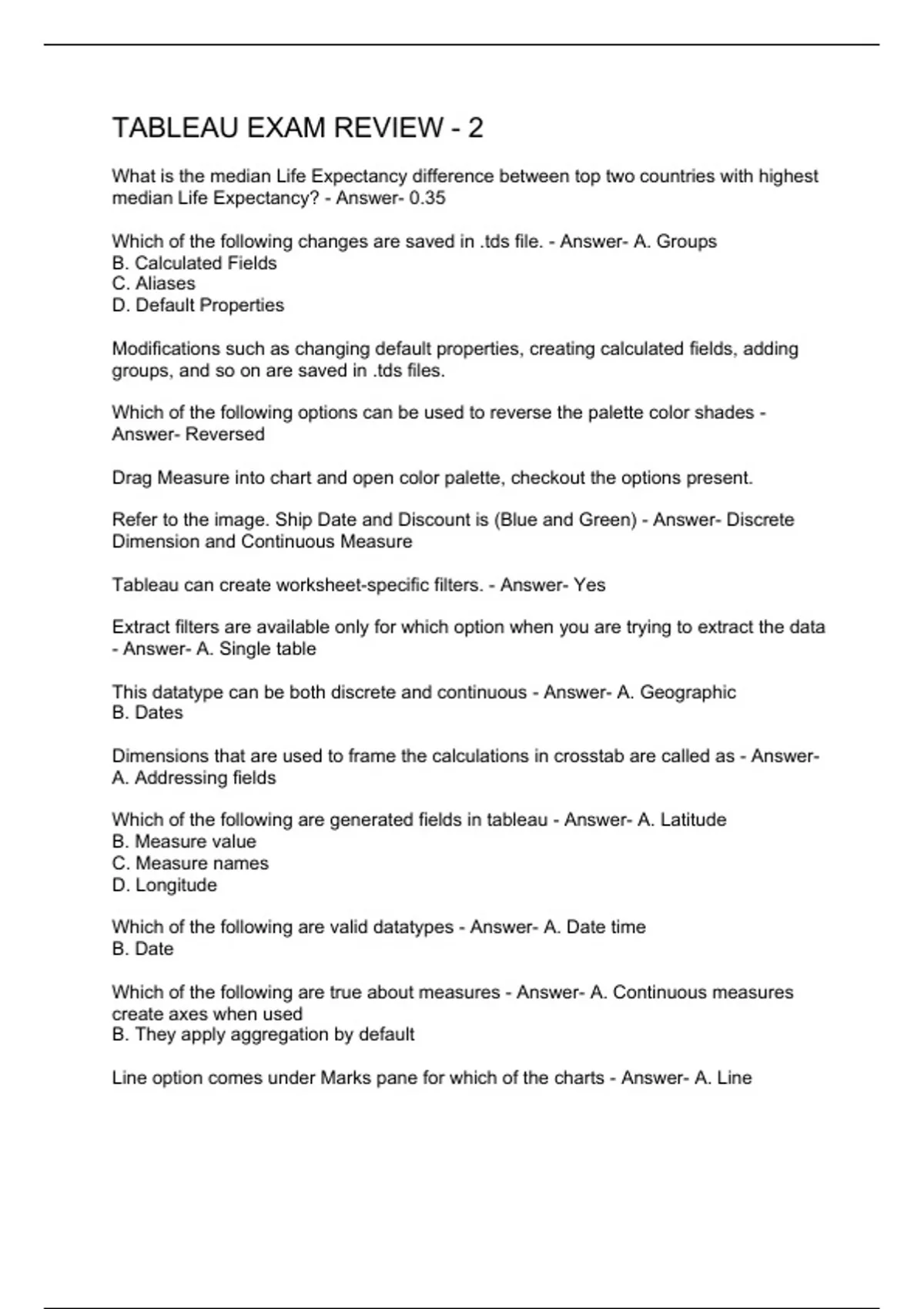 TABLEAU EXAM REVIEW - 2

What is the median Life Expectancy difference between top two countries with highest median Life Expectancy? - Answer- 0.35

Which of the following changes are saved in .tds file. - Answer- A. Groups
B. Calculated Fields
C. Aliases
D. Default Properties

Modifications such as changing default properties, creating calculated fields, adding groups, and so on are saved in .tds files.

Which of the following options can be used to reverse the palette color shades - Answer- Reversed

Drag Measure into chart and open color palette, checkout the options present.

Refer to the image. Ship Date and Discount is (Blue and Green) - Answer- Discrete Dimension and Continuous Measure

Tableau can create worksheet-specific filters. - Answer- Yes

Extract filters are available only for which option when you are trying to extract the data - Answer- A. Single table

This datatype can be both discrete and continuous - Answer- A. Geographic
B. Dates

Dimensions that are used to frame the calculations in crosstab are called as - Answer- A. Addressing fields

Which of the following are generated fields in tableau - Answer- A. Latitude
B. Measure value
C. Measure names
D. Longitude

Which of the following are valid datatypes - Answer- A. Date time
B. Date

Which of the following are true about measures - Answer- A. Continuous measures create axes when used
B. They apply aggregation by default

Line option comes under Marks pane for which of the charts - Answer- A. Line